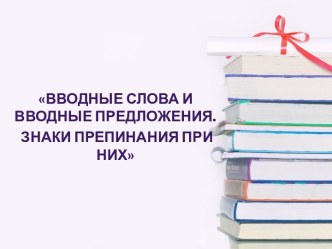 «ВВОДНЫЕ СЛОВА И ВВОДНЫЕ ПРЕДЛОЖЕНИЯ.
ЗНАКИ ПРЕПИНАНИЯ ПРИ НИХ»